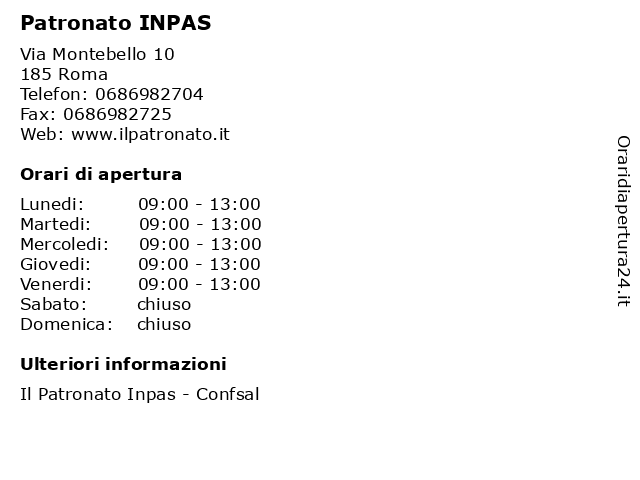 Patronato INPAS

Via Montebello 10
185 Roma
Telefon: 0686982704
Fax: 0686982725
Web: www.ilpatronato.it

Orari di apertura

Lunedi: 09:00 - 13:00
Martedi: 09:00 - 13:00
Mercoledi: 09:00 - 13:00
Giovedi: 09:00 - 13:00
Venerdi: 09:00 - 13:00
Sabato: chiuso
Domenica: chiuso

Ulteriori informazioni

Il Patronato Inpas - Confsal

Oraridiapertura24.it